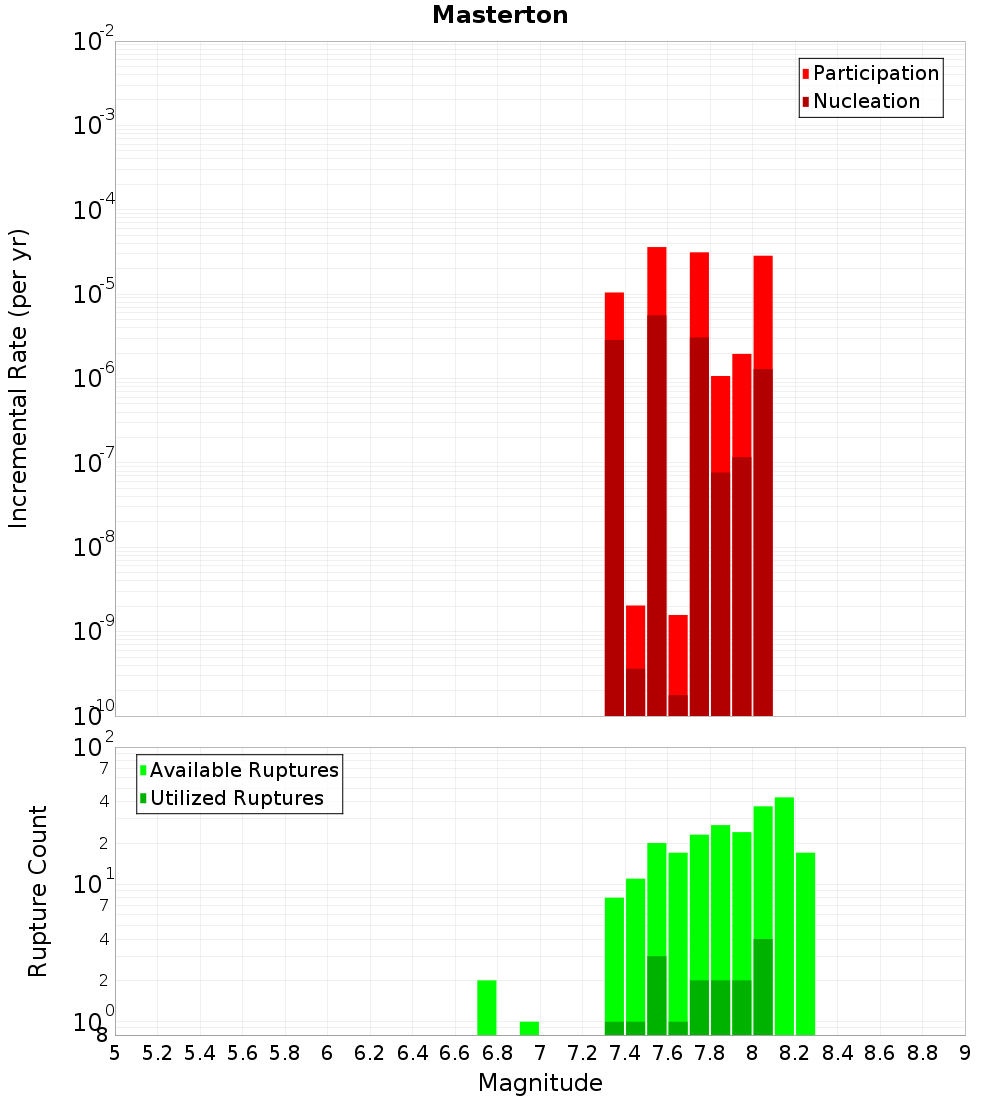 Masterton

Participation
Nucleation

Incremental Rate (per yr)

$10^{-2}$
$10^{-3}$
$10^{-4}$
$10^{-5}$
$10^{-6}$
$10^{-7}$
$10^{-8}$
$10^{-9}$
$10^{-10}$

Available Ruptures
Utilized Ruptures

Rupture Count

$10^{2}$
7
4
2
$10^{1}$
7
4
2
$10^{0}$
8

5 5.2 5.4 5.6 5.8 6 6.2 6.4 6.6 6.8 7 7.2 7.4 7.6 7.8 8 8.2 8.4 8.6 8.8 9

Magnitude